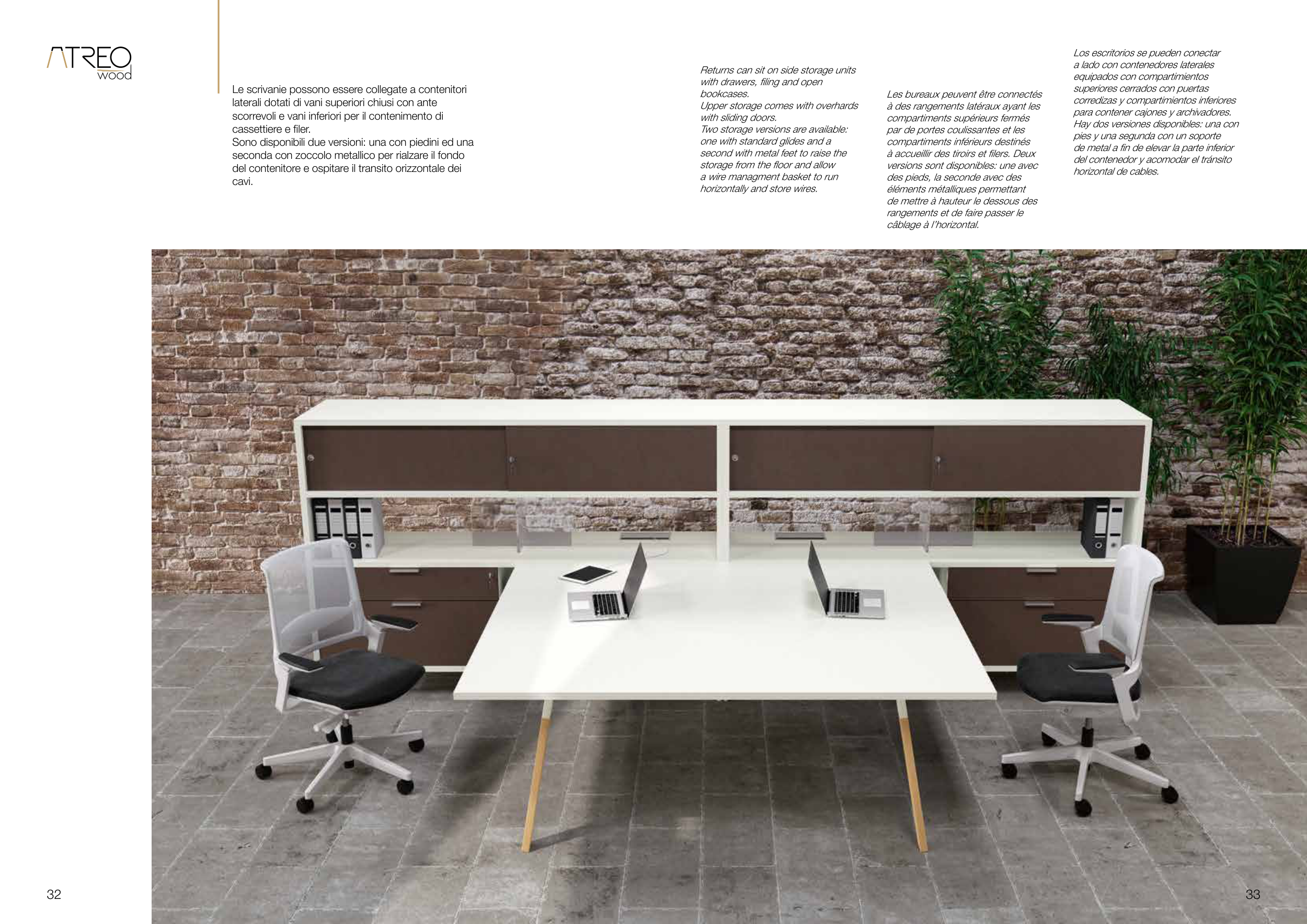 ATREO
wood

Le scrivanie possono essere collegate a contenitori laterali dotati di vani superiori chiusi con ante scorrevoli e vani inferiori per il contenimento di cassettiere e filer.
Sono disponibili due versioni: una con piedini ed una seconda con zoccolo metallico per rialzare il fondo del contenitore e ospitare il transito orizzontale dei cavi.

Returns can sit on side storage units with drawers, filing and open bookcases.
Upper storage comes with overhards with sliding doors.
Two storage versions are available: one with standard glides and a second with metal feet to raise the storage from the floor and allow a wire managment basket to run horizontally and store wires.

Les bureaux peuvent être connectés à des rangements latéraux ayant les compartiments supérieurs fermés par de portes coulissantes et les compartiments inférieurs destinés à accueillir des tiroirs et filers. Deux versions sont disponibles: une avec des pieds, la seconde avec des éléments métalliques permettant de mettre à hauteur le dessous des rangements et de faire passer le câblage à l'horizontal.

Los escritorios se pueden conectar a lado con contenedores laterales equipados con compartimientos superiores cerrados con puertas corredizas y compartimientos inferiores para contener cajones y archivadores. Hay dos versiones disponibles: una con pies y una segunda con un soporte de metal a fin de elevar la parte inferior del contenedor y acomodar el tránsito horizontal de cables.

32

33